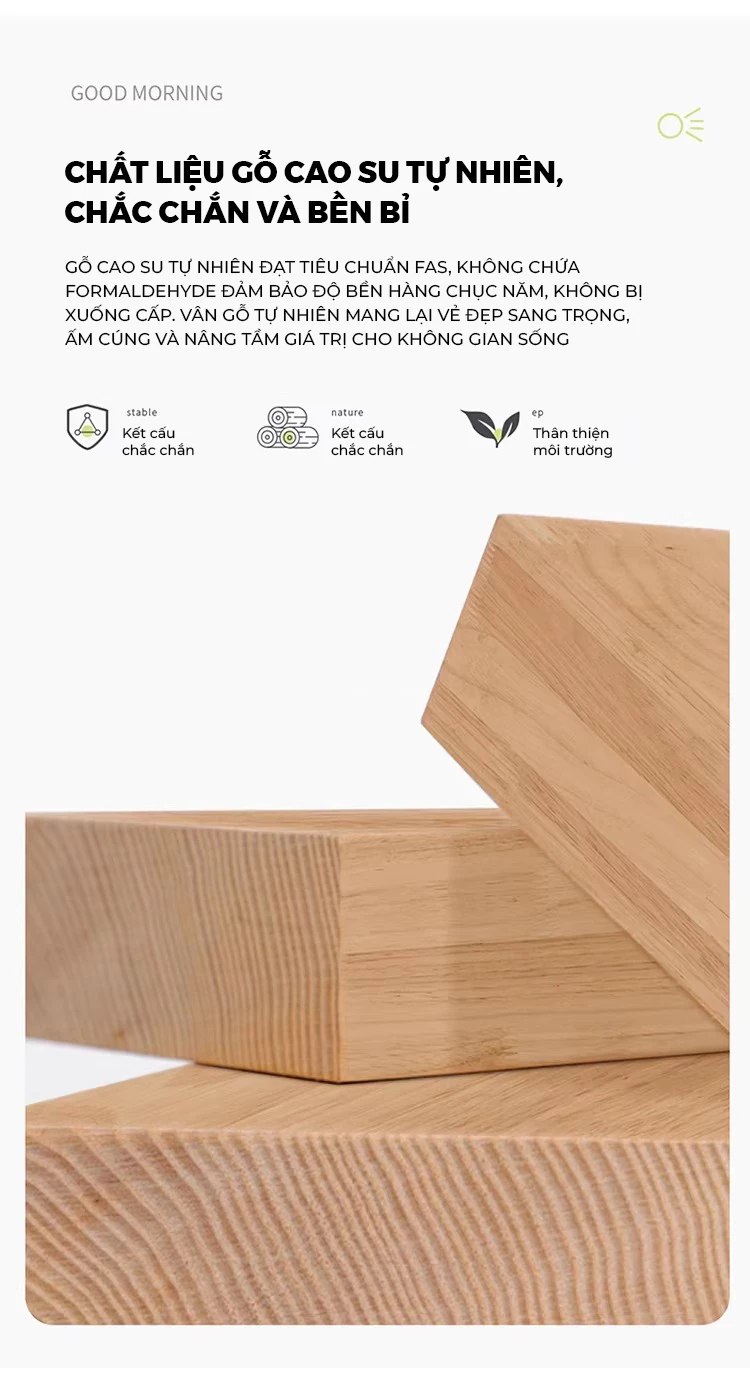 GOOD MORNING

CHẤT LIỆU GỖ CAO SU TỰ NHIÊN, CHẮC CHẮN VÀ BỀN BỈ

GỖ CAO SU TỰ NHIÊN ĐẠT TIÊU CHUẨN FAS, KHÔNG CHỨA FORMALDEHYDE ĐẢM BẢO ĐỘ BỀN HÀNG CHỤC NĂM, KHÔNG BỊ XUỐNG CẤP. VÂN GỖ TỰ NHIÊN MANG LẠI VẺ ĐẸP SANG TRỌNG, ẤM CÚNG VÀ NÂNG TẦM GIÁ TRỊ CHO KHÔNG GIAN SỐNG

stable
Kết cấu
chắc chắn

nature
Kết cấu
chắc chắn

ep
Thân thiện
môi trường